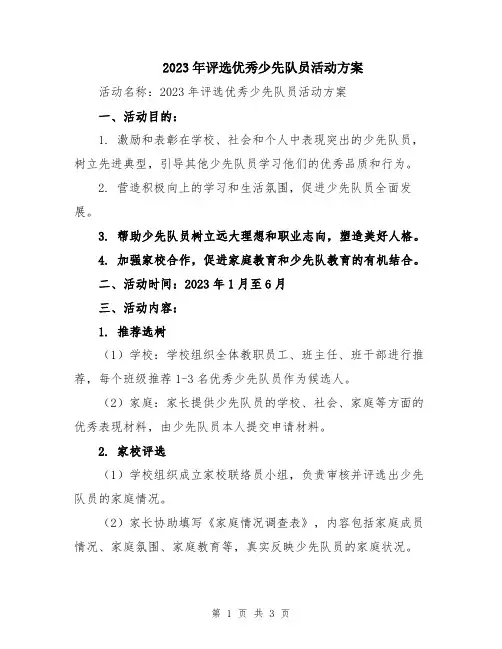 2023年评选优秀少先队员活动方案

活动名称：2023年评选优秀少先队员活动方案

一、活动目的：

1. 激励和表彰在学校、社会和个人中表现突出的少先队员，树立先进典型，引导其他少先队员学习他们的优秀品质和行为。

2. 营造积极向上的学习和生活氛围，促进少先队员全面发展。

3. 帮助少先队员树立远大理想和职业志向，塑造美好人格。

4. 加强家校合作，促进家庭教育和少先队教育的有机结合。

二、活动时间：2023年1月至6月

三、活动内容：

1. 推荐选树

（1）学校：学校组织全体教职员工、班主任、班干部进行推荐，每个班级推荐1-3名优秀少先队员作为候选人。

（2）家庭：家长提供少先队员的学校、社会、家庭等方面的优秀表现材料，由少先队员本人提交申请材料。

2. 家校评选

（1）学校组织成立家校联络员小组，负责审核并评选出少先队员的家庭情况。

（2）家长协助填写《家庭情况调查表》，内容包括家庭成员情况、家庭氛围、家庭教育等，真实反映少先队员的家庭状况。

第 1 页 共 3 页